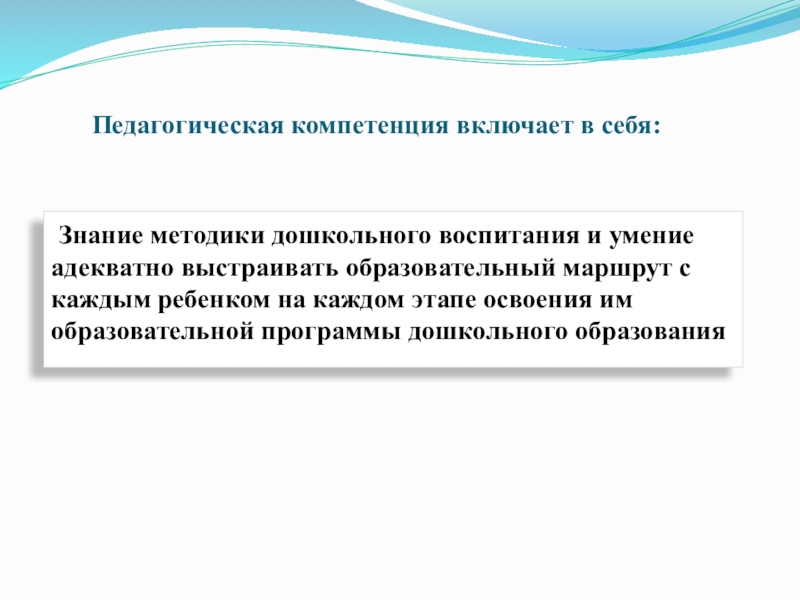 Педагогическая компетенция включает в себя:

Знание методики дошкольного воспитания и умение адекватно выстраивать образовательный маршрут с каждым ребенком на каждом этапе освоения им образовательной программы дошкольного образования